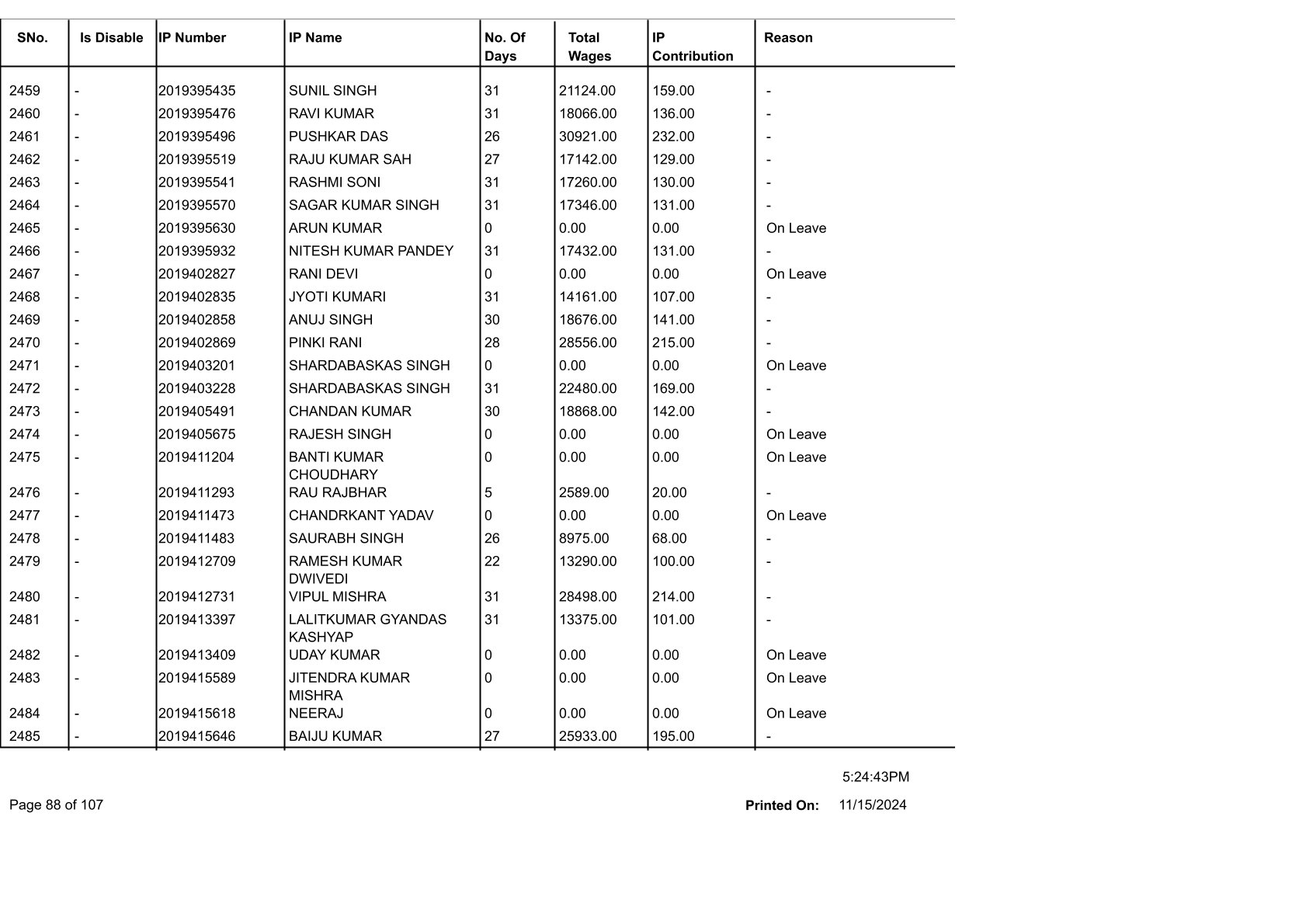 | SNo. | Is Disable | IP Number | IP Name | No. Of Days | Total Wages | IP Contribution | Reason |
|---|---|---|---|---|---|---|---|
| 2459 | - | 2019395435 | SUNIL SINGH | 31 | 21124.00 | 159.00 | - |
| 2460 | - | 2019395476 | RAVI KUMAR | 31 | 18066.00 | 136.00 | - |
| 2461 | - | 2019395496 | PUSHKAR DAS | 26 | 30921.00 | 232.00 | - |
| 2462 | - | 2019395519 | RAJU KUMAR SAH | 27 | 17142.00 | 129.00 | - |
| 2463 | - | 2019395541 | RASHMI SONI | 31 | 17260.00 | 130.00 | - |
| 2464 | - | 2019395570 | SAGAR KUMAR SINGH | 31 | 17346.00 | 131.00 | - |
| 2465 | - | 2019395630 | ARUN KUMAR | 0 | 0.00 | 0.00 | On Leave |
| 2466 | - | 2019395932 | NITESH KUMAR PANDEY | 31 | 17432.00 | 131.00 | - |
| 2467 | - | 2019402827 | RANI DEVI | 0 | 0.00 | 0.00 | On Leave |
| 2468 | - | 2019402835 | JYOTI KUMARI | 31 | 14161.00 | 107.00 | - |
| 2469 | - | 2019402858 | ANUJ SINGH | 30 | 18676.00 | 141.00 | - |
| 2470 | - | 2019402869 | PINKI RANI | 28 | 28556.00 | 215.00 | - |
| 2471 | - | 2019403201 | SHARDABASKAS SINGH | 0 | 0.00 | 0.00 | On Leave |
| 2472 | - | 2019403228 | SHARDABASKAS SINGH | 31 | 22480.00 | 169.00 | - |
| 2473 | - | 2019405491 | CHANDAN KUMAR | 30 | 18868.00 | 142.00 | - |
| 2474 | - | 2019405675 | RAJESH SINGH | 0 | 0.00 | 0.00 | On Leave |
| 2475 | - | 2019411204 | BANTI KUMAR CHOUDHARY | 0 | 0.00 | 0.00 | On Leave |
| 2476 | - | 2019411293 | RAU RAJBHAR | 5 | 2589.00 | 20.00 | - |
| 2477 | - | 2019411473 | CHANDRKANT YADAV | 0 | 0.00 | 0.00 | On Leave |
| 2478 | - | 2019411483 | SAURABH SINGH | 26 | 8975.00 | 68.00 | - |
| 2479 | - | 2019412709 | RAMESH KUMAR DWIVEDI | 22 | 13290.00 | 100.00 | - |
| 2480 | - | 2019412731 | VIPUL MISHRA | 31 | 28498.00 | 214.00 | - |
| 2481 | - | 2019413397 | LALITKUMAR GYANDAS KASHYAP | 31 | 13375.00 | 101.00 | - |
| 2482 | - | 2019413409 | UDAY KUMAR | 0 | 0.00 | 0.00 | On Leave |
| 2483 | - | 2019415589 | JITENDRA KUMAR MISHRA | 0 | 0.00 | 0.00 | On Leave |
| 2484 | - | 2019415618 | NEERAJ | 0 | 0.00 | 0.00 | On Leave |
| 2485 | - | 2019415646 | BAIJU KUMAR | 27 | 25933.00 | 195.00 | - |

5:24:43PM

Page 88 of 107

Printed On: 11/15/2024